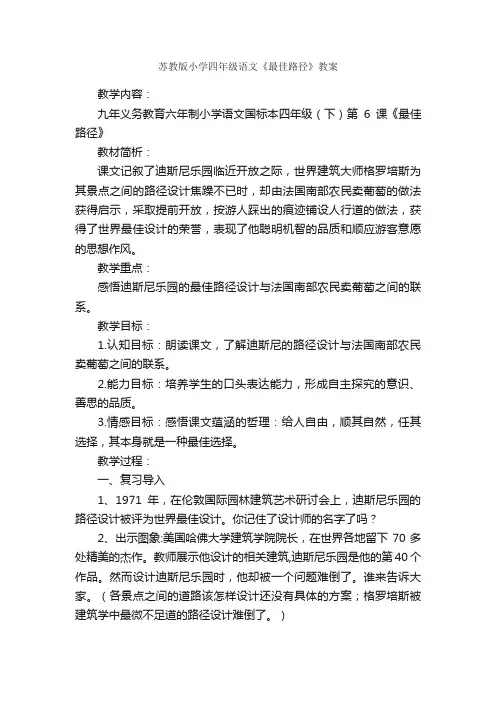 苏教版小学四年级语文《最佳路径》教案

教学内容：

九年义务教育六年制小学语文国标本四年级（下）第 6 课《最佳路径》

教材简析：

课文记叙了迪斯尼乐园临近开放之际，世界建筑大师格罗培斯为其景点之间的路径设计焦躁不已时，却由法国南部农民卖葡萄的做法获得启示，采取提前开放，按游人踩出的痕迹铺设人行道的做法，获得了世界最佳设计的荣誉，表现了他聪明机智的品质和顺应游客意愿的思想作风。

教学重点：

感悟迪斯尼乐园的最佳路径设计与法国南部农民卖葡萄之间的联系。

教学目标：

1.认知目标：朗读课文，了解迪斯尼的路径设计与法国南部农民卖葡萄之间的联系。

2.能力目标：培养学生的口头表达能力，形成自主探究的意识、善思的品质。

3.情感目标：感悟课文蕴涵的哲理：给人自由，顺其自然，任其选择，其本身就是一种最佳选择。

教学过程：

一、复习导入

1、1971 年，在伦敦国际园林建筑艺术研讨会上，迪斯尼乐园的路径设计被评为世界最佳设计。你记住了设计师的名字了吗？

2、出示图象:美国哈佛大学建筑学院院长，在世界各地留下 70 多处精美的杰作。教师展示他设计的相关建筑,迪斯尼乐园是他的第 40 个作品。然而设计迪斯尼乐园时，他却被一个问题难倒了。谁来告诉大家。（各景点之间的道路该怎样设计还没有具体的方案；格罗培斯被建筑学中最微不足道的路径设计难倒了。）